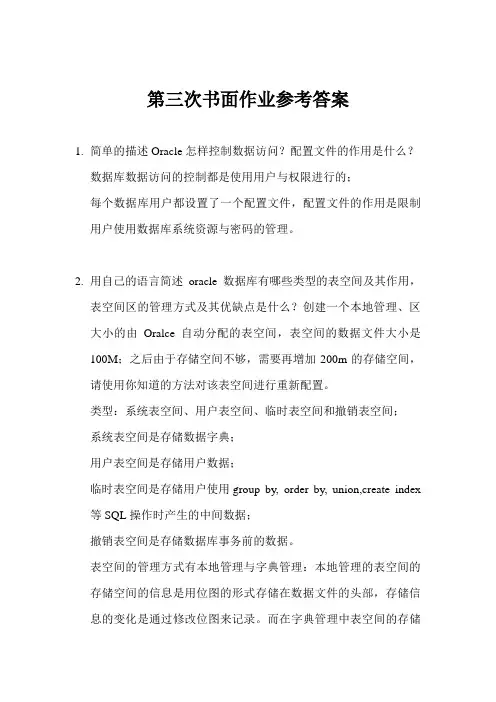 第三次书面作业参考答案

1. 简单的描述 Oracle 怎样控制数据访问？配置文件的作用是什么？

数据库数据访问的控制都是使用用户与权限进行的；

每个数据库用户都设置了一个配置文件，配置文件的作用是限制用户使用数据库系统资源与密码的管理。

2. 用自己的语言简述 oracle 数据库有哪些类型的表空间及其作用，表空间区的管理方式及其优缺点是什么？创建一个本地管理、区大小的由 Oralce 自动分配的表空间，表空间的数据文件大小是 100M；之后由于存储空间不够，需要再增加 200m 的存储空间，请使用你知道的方法对该表空间进行重新配置。

类型：系统表空间、用户表空间、临时表空间和撤销表空间；

系统表空间是存储数据字典；

用户表空间是存储用户数据；

临时表空间是存储用户使用 group by, order by, union,create index 等 SQL 操作时产生的中间数据；

撤销表空间是存储数据库事务前的数据。

表空间的管理方式有本地管理与字典管理：本地管理的表空间的存储空间的信息是用位图的形式存储在数据文件的头部，存储信息的变化是通过修改位图来记录。而在字典管理中表空间的存储